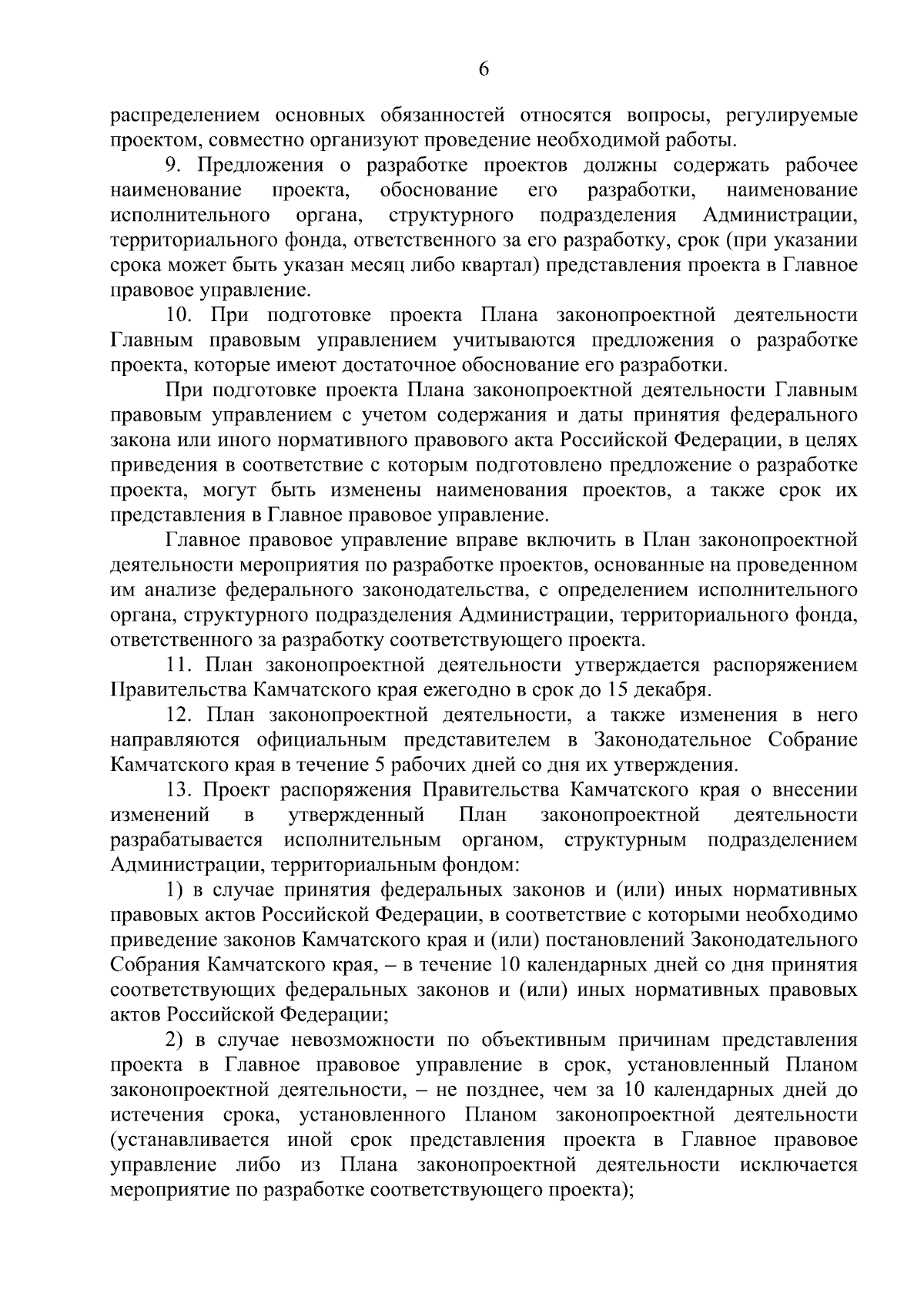 6

распределением основных обязанностей относятся вопросы, регулируемые проектом, совместно организуют проведение необходимой работы.

9. Предложения о разработке проектов должны содержать рабочее наименование проекта, обоснование его разработки, наименование исполнительного органа, структурного подразделения Администрации, территориального фонда, ответственного за его разработку, срок (при указании срока может быть указан месяц либо квартал) представления проекта в Главное правовое управление.

10. При подготовке проекта Плана законопроектной деятельности Главным правовым управлением учитываются предложения о разработке проекта, которые имеют достаточное обоснование его разработки.

При подготовке проекта Плана законопроектной деятельности Главным правовым управлением с учетом содержания и даты принятия федерального закона или иного нормативного правового акта Российской Федерации, в целях приведения в соответствие с которым подготовлено предложение о разработке проекта, могут быть изменены наименования проектов, а также срок их представления в Главное правовое управление.

Главное правовое управление вправе включить в План законопроектной деятельности мероприятия по разработке проектов, основанные на проведенном им анализе федерального законодательства, с определением исполнительного органа, структурного подразделения Администрации, территориального фонда, ответственного за разработку соответствующего проекта.

11. План законопроектной деятельности утверждается распоряжением Правительства Камчатского края ежегодно в срок до 15 декабря.

12. План законопроектной деятельности, а также изменения в него направляются официальным представителем в Законодательное Собрание Камчатского края в течение 5 рабочих дней со дня их утверждения.

13. Проект распоряжения Правительства Камчатского края о внесении изменений в утвержденный План законопроектной деятельности разрабатывается исполнительным органом, структурным подразделением Администрации, территориальным фондом:

1) в случае принятия федеральных законов и (или) иных нормативных правовых актов Российской Федерации, в соответствие с которыми необходимо приведение законов Камчатского края и (или) постановлений Законодательного Собрания Камчатского края, – в течение 10 календарных дней со дня принятия соответствующих федеральных законов и (или) иных нормативных правовых актов Российской Федерации;

2) в случае невозможности по объективным причинам представления проекта в Главное правовое управление в срок, установленный Планом законопроектной деятельности, – не позднее, чем за 10 календарных дней до истечения срока, установленного Планом законопроектной деятельности (устанавливается иной срок представления проекта в Главное правовое управление либо из Плана законопроектной деятельности исключается мероприятие по разработке соответствующего проекта);